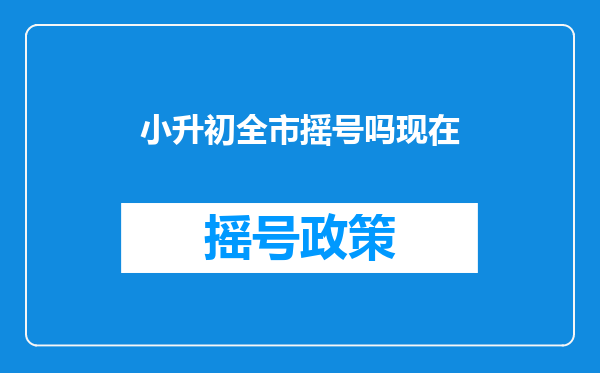 小升初全市摇号吗现在

摇号政策